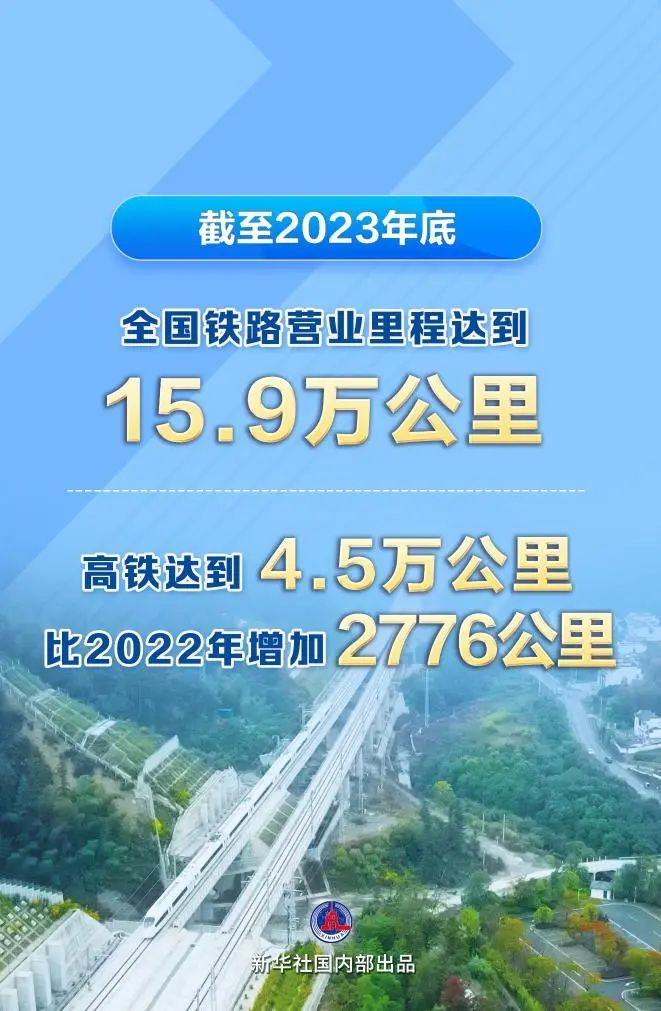 截至2023年底

全国铁路营业里程达到

15.9万公里

高铁达到 4.5万公里

比2022年增加 2776公里

新华社国内部出品